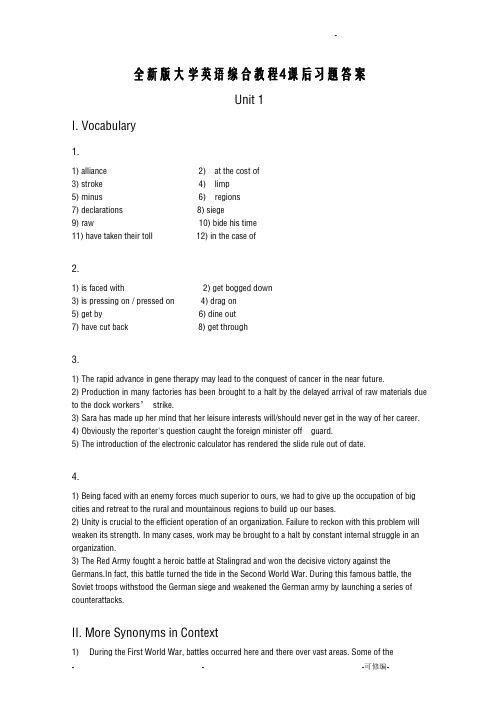 -

全新版大学英语综合教程4课后习题答案

Unit 1

I. Vocabulary

1.

1) alliance 2) at the cost of
3) stroke 4) limp
5) minus 6) regions
7) declarations 8) siege
9) raw 10) bide his time
11) have taken their toll 12) in the case of

2.

1) is faced with 2) get bogged down
3) is pressing on / pressed on 4) drag on
5) get by 6) dine out
7) have cut back 8) get through

3.

1) The rapid advance in gene therapy may lead to the conquest of cancer in the near future.
2) Production in many factories has been brought to a halt by the delayed arrival of raw materials due to the dock workers' strike.
3) Sara has made up her mind that her leisure interests will/should never get in the way of her career.
4) Obviously the reporter's question caught the foreign minister off guard.
5) The introduction of the electronic calculator has rendered the slide rule out of date.

4.

1) Being faced with an enemy forces much superior to ours, we had to give up the occupation of big cities and retreat to the rural and mountainous regions to build up our bases.
2) Unity is crucial to the efficient operation of an organization. Failure to reckon with this problem will weaken its strength. In many cases, work may be brought to a halt by constant internal struggle in an organization.
3) The Red Army fought a heroic battle at Stalingrad and won the decisive victory against the Germans.In fact, this battle turned the tide in the Second World War. During this famous battle, the Soviet troops withstood the German siege and weakened the German army by launching a series of counterattacks.

II. More Synonyms in Context

1) During the First World War, battles occurred here and there over vast areas. Some of the

- - -可修编-